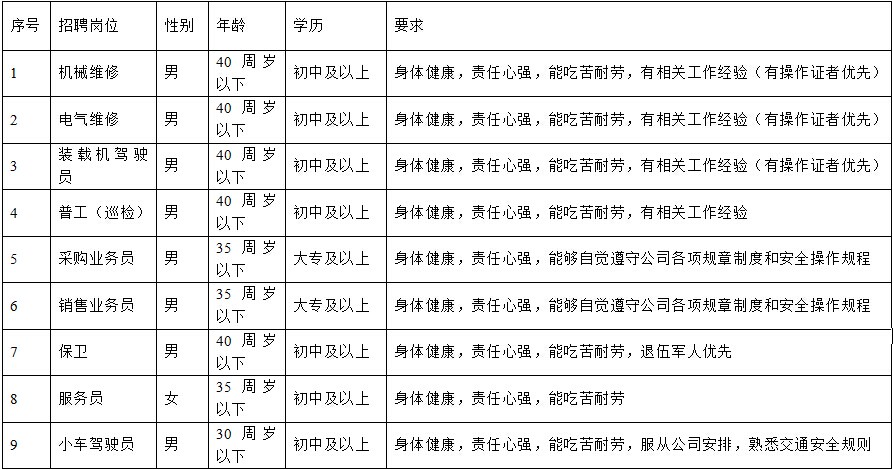 | 序号 | 招聘岗位 | 性别 | 年龄 | 学历 | 要求 |
|---|---|---|---|---|---|
| 1 | 机械维修 | 男 | 40 周岁以下 | 初中及以上 | 身体健康，责任心强，能吃苦耐劳，有相关工作经验（有操作证者优先） |
| 2 | 电气维修 | 男 | 40 周岁以下 | 初中及以上 | 身体健康，责任心强，能吃苦耐劳，有相关工作经验（有操作证者优先） |
| 3 | 装载机驾驶员 | 男 | 40 周岁以下 | 初中及以上 | 身体健康，责任心强，能吃苦耐劳，有相关工作经验（有操作证者优先） |
| 4 | 普工（巡检） | 男 | 40 周岁以下 | 初中及以上 | 身体健康，责任心强，能吃苦耐劳，有相关工作经验 |
| 5 | 采购业务员 | 男 | 35 周岁以下 | 大专及以上 | 身体健康，责任心强，能够自觉遵守公司各项规章制度和安全操作规程 |
| 6 | 销售业务员 | 男 | 35 周岁以下 | 大专及以上 | 身体健康，责任心强，能够自觉遵守公司各项规章制度和安全操作规程 |
| 7 | 保卫 | 男 | 40 周岁以下 | 初中及以上 | 身体健康，责任心强，能吃苦耐劳，退伍军人优先 |
| 8 | 服务员 | 女 | 35 周岁以下 | 初中及以上 | 身体健康，责任心强，能吃苦耐劳 |
| 9 | 小车驾驶员 | 男 | 30 周岁以下 | 初中及以上 | 身体健康，责任心强，能吃苦耐劳，服从公司安排，熟悉交通安全规则 |